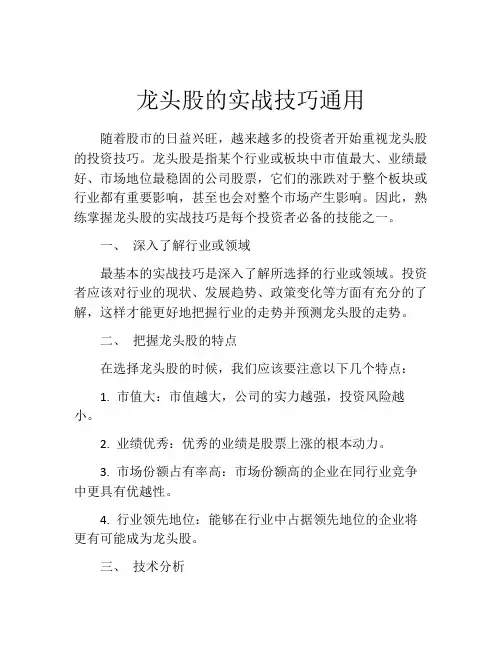 龙头股的实战技巧通用

随着股市的日益兴旺，越来越多的投资者开始重视龙头股的投资技巧。龙头股是指某个行业或板块中市值最大、业绩最好、市场地位最稳固的公司股票，它们的涨跌对于整个板块或行业都有重要影响，甚至也会对整个市场产生影响。因此，熟练掌握龙头股的实战技巧是每个投资者必备的技能之一。

一、 深入了解行业或领域

最基本的实战技巧是深入了解所选择的行业或领域。投资者应该对行业的现状、发展趋势、政策变化等方面有充分的了解，这样才能更好地把握行业的走势并预测龙头股的走势。

二、 把握龙头股的特点

在选择龙头股的时候，我们应该要注意以下几个特点：

1. 市值大：市值越大，公司的实力越强，投资风险越小。

2. 业绩优秀：优秀的业绩是股票上涨的根本动力。

3. 市场份额占有率高：市场份额高的企业在同行业竞争中更具有优越性。

4. 行业领先地位：能够在行业中占据领先地位的企业将更有可能成为龙头股。

三、 技术分析